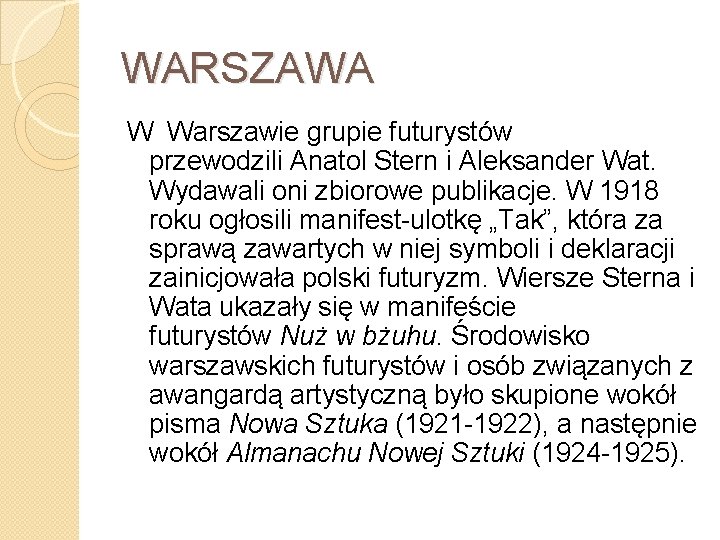 WARSZAWA

W  Warszawie grupie futurystów przewodzili Anatol Stern i Aleksander Wat. Wydawali oni zbiorowe publikacje. W 1918 roku ogłosili manifest-ulotkę „Tak”, która za sprawą zawartych w niej symboli i deklaracji zainicjowała polski futuryzm. Wiersze Sterna i Wata ukazały się w manifeście futurystów Nuż w bżuhu. Środowisko warszawskich futurystów i osób związanych z awangardą artystyczną było skupione wokół pisma Nowa Sztuka (1921-1922), a następnie wokół Almanachu Nowej Sztuki (1924-1925).